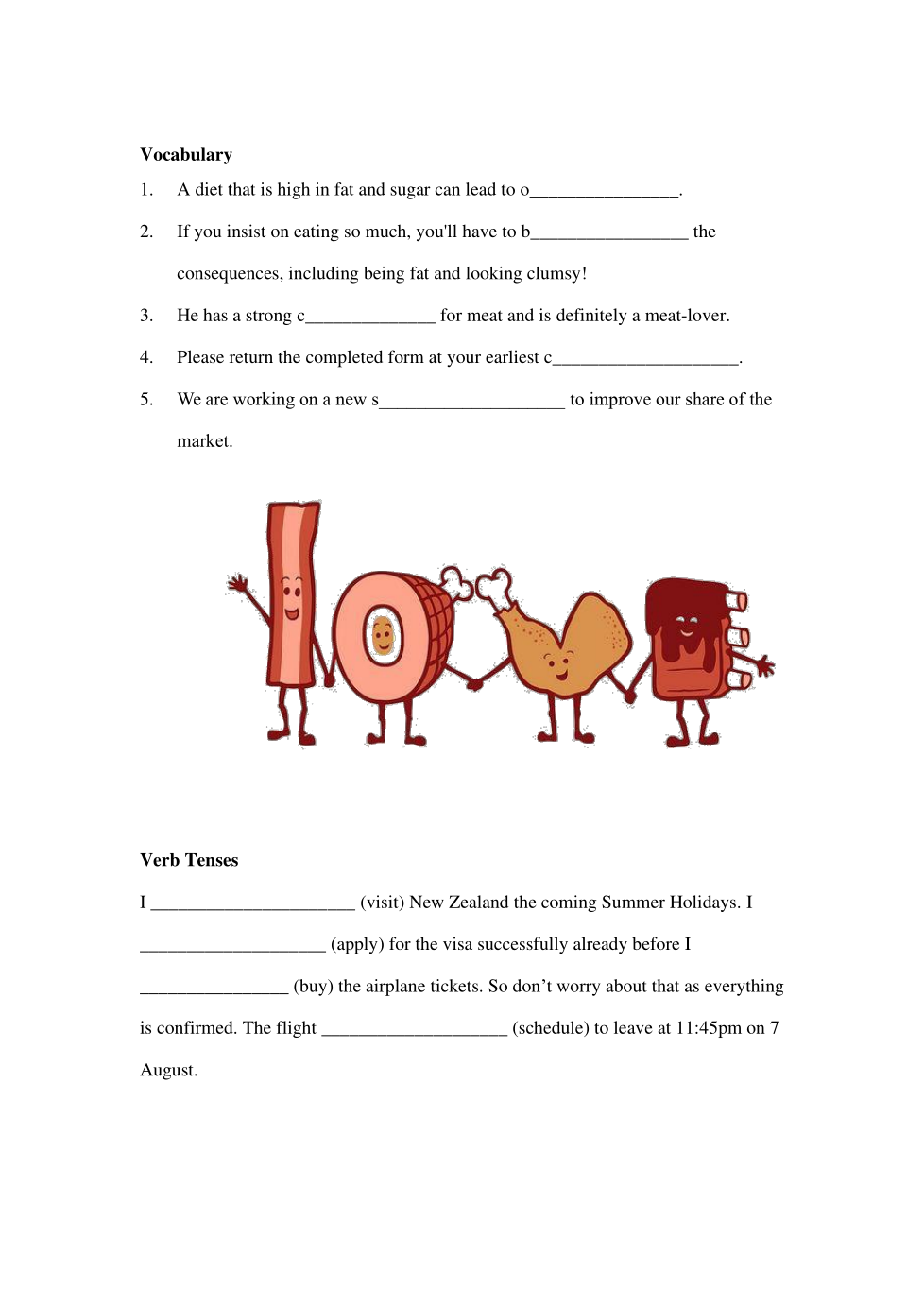 **Vocabulary**

1. A diet that is high in fat and sugar can lead to o________________.

2. If you insist on eating so much, you'll have to b_________________ the consequences, including being fat and looking clumsy!

3. He has a strong c______________ for meat and is definitely a meat-lover.

4. Please return the completed form at your earliest c____________________.

5. We are working on a new s____________________ to improve our share of the market.

**Verb Tenses**

I ______________________ (visit) New Zealand the coming Summer Holidays. I ____________________ (apply) for the visa successfully already before I ________________ (buy) the airplane tickets. So don't worry about that as everything is confirmed. The flight ____________________ (schedule) to leave at 11:45pm on 7 August.